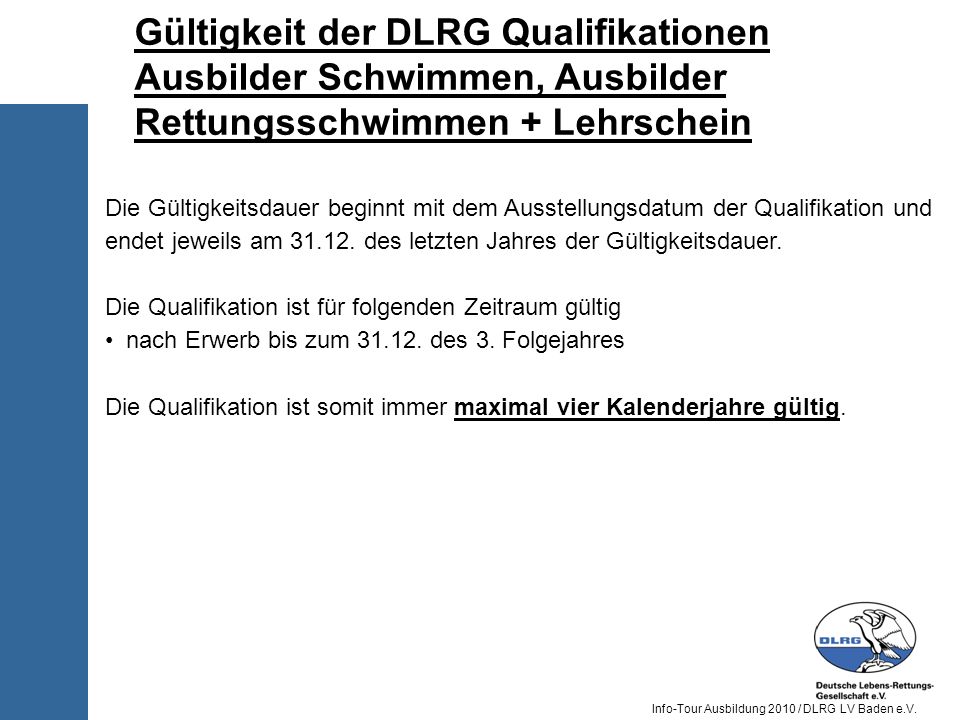 Gültigkeit der DLRG Qualifikationen Ausbilder Schwimmen, Ausbilder Rettungsschwimmen + Lehrschein

Die Gültigkeitsdauer beginnt mit dem Ausstellungsdatum der Qualifikation und endet jeweils am 31.12. des letzten Jahres der Gültigkeitsdauer.

Die Qualifikation ist für folgenden Zeitraum gültig
• nach Erwerb bis zum 31.12. des 3. Folgejahres

Die Qualifikation ist somit immer maximal vier Kalenderjahre gültig.

DLRG
Deutsche Lebens-Rettungs-Gesellschaft e.V.

Info-Tour Ausbildung 2010 / DLRG LV Baden e.V.